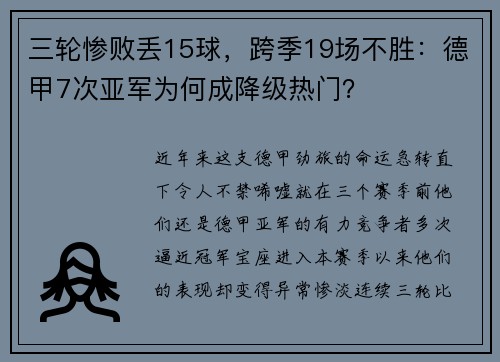 三轮惨败丢15球，跨季19场不胜：德甲7次亚军为何成降级热门？

近年来这支德甲劲旅的命运急转直下令人不禁唏嘘就在三个赛季前他们还是德甲亚军的有力竞争者多次逼近冠军宝座进入本赛季以来他们的表现却变得异常惨淡连续三轮比